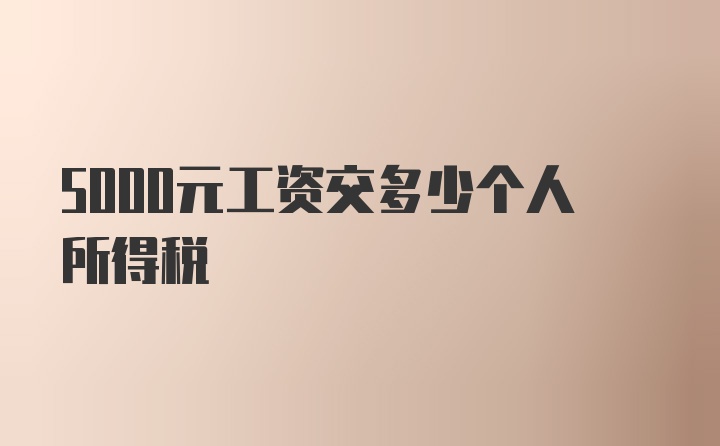 5000元工资交多少个人所得税